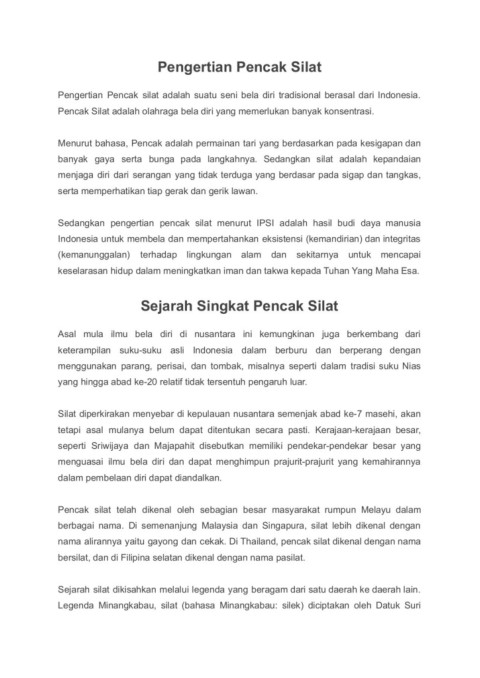 Pengertian Pencak Silat

Pengertian Pencak silat adalah suatu seni bela diri tradisional berasal dari Indonesia. Pencak Silat adalah olahraga bela diri yang memerlukan banyak konsentrasi.

Menurut bahasa, Pencak adalah permainan tari yang berdasarkan pada kesigapan dan banyak gaya serta bunga pada langkahnya. Sedangkan silat adalah kepandaian menjaga diri dari serangan yang tidak terduga yang berdasar pada sigap dan tangkas, serta memperhatikan tiap gerak dan gerik lawan.

Sedangkan pengertian pencak silat menurut IPSI adalah hasil budi daya manusia Indonesia untuk membela dan mempertahankan eksistensi (kemandirian) dan integritas (kemanunggalan) terhadap lingkungan alam dan sekitarnya untuk mencapai keselarasan hidup dalam meningkatkan iman dan takwa kepada Tuhan Yang Maha Esa.

Sejarah Singkat Pencak Silat

Asal mula ilmu bela diri di nusantara ini kemungkinan juga berkembang dari keterampilan suku-suku asli Indonesia dalam berburu dan berperang dengan menggunakan parang, perisai, dan tombak, misalnya seperti dalam tradisi suku Nias yang hingga abad ke-20 relatif tidak tersentuh pengaruh luar.

Silat diperkirakan menyebar di kepulauan nusantara semenjak abad ke-7 masehi, akan tetapi asal mulanya belum dapat ditentukan secara pasti. Kerajaan-kerajaan besar, seperti Sriwijaya dan Majapahit disebutkan memiliki pendekar-pendekar besar yang menguasai ilmu bela diri dan dapat menghimpun prajurit-prajurit yang kemahirannya dalam pembelaan diri dapat diandalkan.

Pencak silat telah dikenal oleh sebagian besar masyarakat rumpun Melayu dalam berbagai nama. Di semenanjung Malaysia dan Singapura, silat lebih dikenal dengan nama alirannya yaitu gayong dan cekak. Di Thailand, pencak silat dikenal dengan nama bersilat, dan di Filipina selatan dikenal dengan nama pasilat.

Sejarah silat dikisahkan melalui legenda yang beragam dari satu daerah ke daerah lain. Legenda Minangkabau, silat (bahasa Minangkabau: silek) diciptakan oleh Datuk Suri